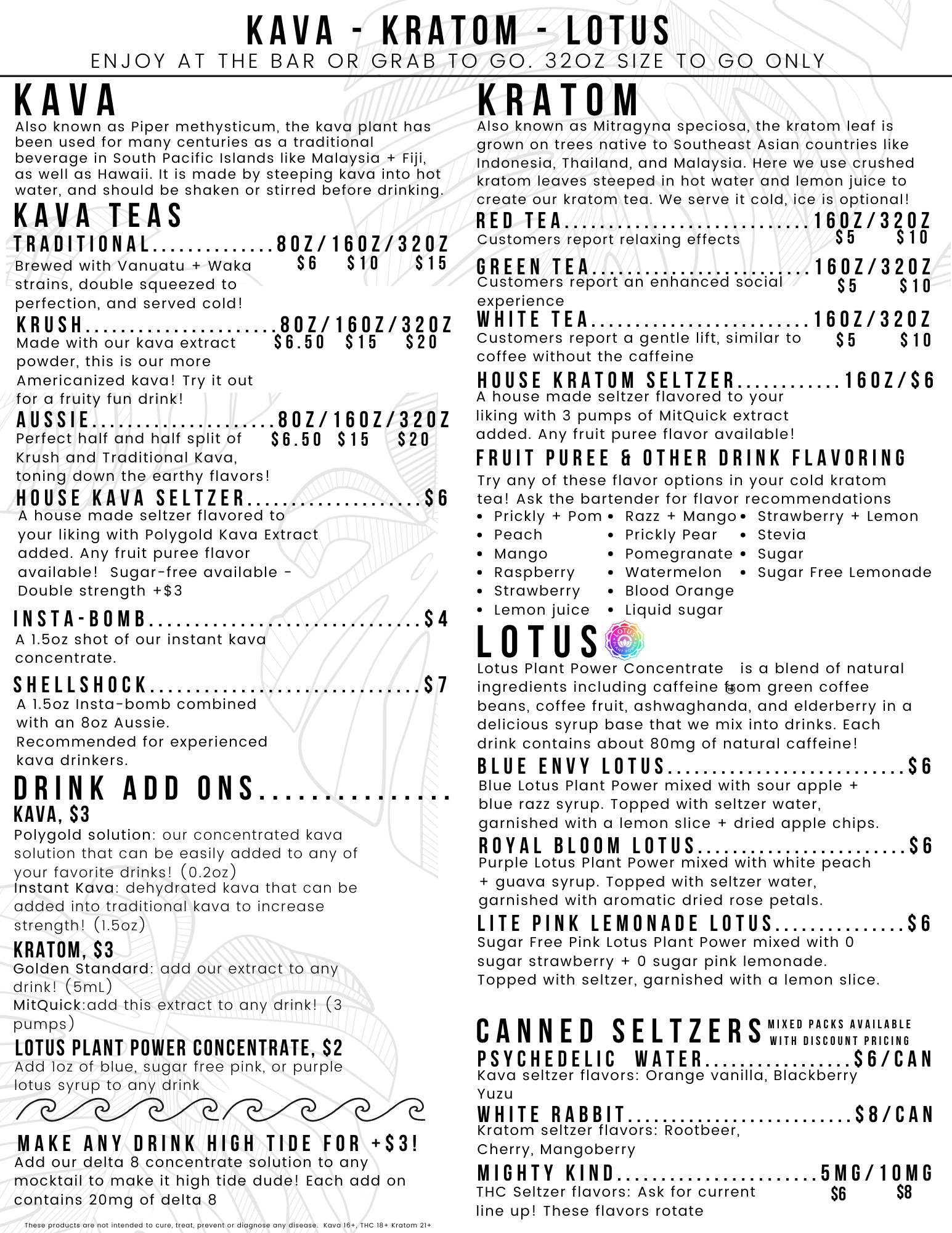 KAVA - KRATOM - LOTUS
ENJOY AT THE BAR OR GRAB TO GO. 32OZ SIZE TO GO ONLY

KAVA
Also known as Piper methysticum, the kava plant has been used for many centuries as a traditional beverage in South Pacific Islands like Malaysia + Fiji, as well as Hawaii. It is made by steeping kava into hot water, and should be shaken or stirred before drinking.

KAVA TEAS
TRADITIONAL 8OZ/16OZ/32OZ
$6 $10 $15
Brewed with Vanuatu + Waka strains, double squeezed to perfection, and served cold!

KRUSH 8OZ/16OZ/32OZ
$6.50 $15 $20
Made with our kava extract powder, this is our more Americanized kava! Try it out for a fruity fun drink!

AUSSIE 8OZ/16OZ/32OZ
$6.50 $15 $20
Perfect half and half split of Krush and Traditional Kava, toning down the earthy flavors!

HOUSE KAVA SELTZER $6
A house made seltzer flavored to your liking with Polygold Kava Extract added. Any fruit puree flavor available! Sugar-free available - Double strength +$3

INSTA-BOMB $4
A 1.5oz shot of our instant kava concentrate.

SHELLSHOCK $7
A 1.5oz Insta-bomb combined with an 8oz Aussie. Recommended for experienced kava drinkers.

DRINK ADD ONS
KAVA, $3
Polygold solution: our concentrated kava solution that can be easily added to any of your favorite drinks! (0.2oz)
Instant Kava: dehydrated kava that can be added into traditional kava to increase strength! (1.5oz)

KRATOM, $3
Golden Standard: add our extract to any drink! (5mL)
MitQuick:add this extract to any drink! (3 pumps)

LOTUS PLANT POWER CONCENTRATE, $2
Add 1oz of blue, sugar free pink, or purple lotus syrup to any drink

MAKE ANY DRINK HIGH TIDE FOR +$3!
Add our delta 8 concentrate solution to any mocktail to make it high tide dude! Each add on contains 20mg of delta 8

These products are not intended to cure, treat, prevent or diagnose any disease. Kava 16+, THC 18+ Kratom 21+

KRATOM
Also known as Mitragyna speciosa, the kratom leaf is grown on trees native to Southeast Asian countries like Indonesia, Thailand, and Malaysia. Here we use crushed kratom leaves steeped in hot water and lemon juice to create our kratom tea. We serve it cold, ice is optional!

RED TEA 16OZ/32OZ
$5 $10
Customers report relaxing effects

GREEN TEA 16OZ/32OZ
$5 $10
Customers report an enhanced social experience

WHITE TEA 16OZ/32OZ
$5 $10
Customers report a gentle lift, similar to coffee without the caffeine

HOUSE KRATOM SELTZER 16OZ/$6
A house made seltzer flavored to your liking with 3 pumps of MitQuick extract added. Any fruit puree flavor available!

FRUIT PUREE & OTHER DRINK FLAVORING
Try any of these flavor options in your cold kratom tea! Ask the bartender for flavor recommendations
• Prickly + Pom
• Peach
• Mango
• Raspberry
• Strawberry
• Lemon juice
• Razz + Mango
• Prickly Pear
• Pomegranate
• Watermelon
• Blood Orange
• Liquid sugar
• Strawberry + Lemon
• Stevia
• Sugar
• Sugar Free Lemonade

LOTUS
Lotus Plant Power Concentrate is a blend of natural ingredients including caffeine from green coffee beans, coffee fruit, ashwaghanda, and elderberry in a delicious syrup base that we mix into drinks. Each drink contains about 80mg of natural caffeine!

BLUE ENVY LOTUS $6
Blue Lotus Plant Power mixed with sour apple + blue razz syrup. Topped with seltzer water, garnished with a lemon slice + dried apple chips.

ROYAL BLOOM LOTUS $6
Purple Lotus Plant Power mixed with white peach + guava syrup. Topped with seltzer water, garnished with aromatic dried rose petals.

LITE PINK LEMONADE LOTUS $6
Sugar Free Pink Lotus Plant Power mixed with 0 sugar strawberry + 0 sugar pink lemonade. Topped with seltzer, garnished with a lemon slice.

CANNED SELTZERS
MIXED PACKS AVAILABLE WITH DISCOUNT PRICING
PSYCHEDELIC WATER $6/CAN
Kava seltzer flavors: Orange vanilla, Blackberry Yuzu

WHITE RABBIT $8/CAN
Kratom seltzer flavors: Rootbeer, Cherry, Mangoberry

MIGHTY KIND 5MG/10MG
$6 $8
THC Seltzer flavors: Ask for current line up! These flavors rotate